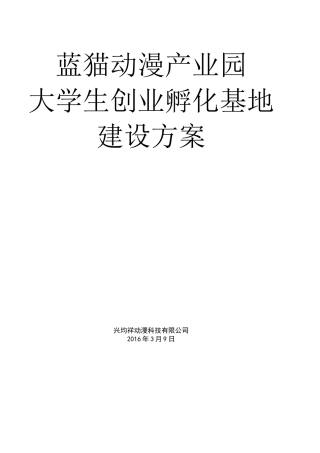 蓝猫动漫产业园
大学生创业孵化基地
建设方案

兴均祥动漫科技有限公司
2016 年 3 月 9 日